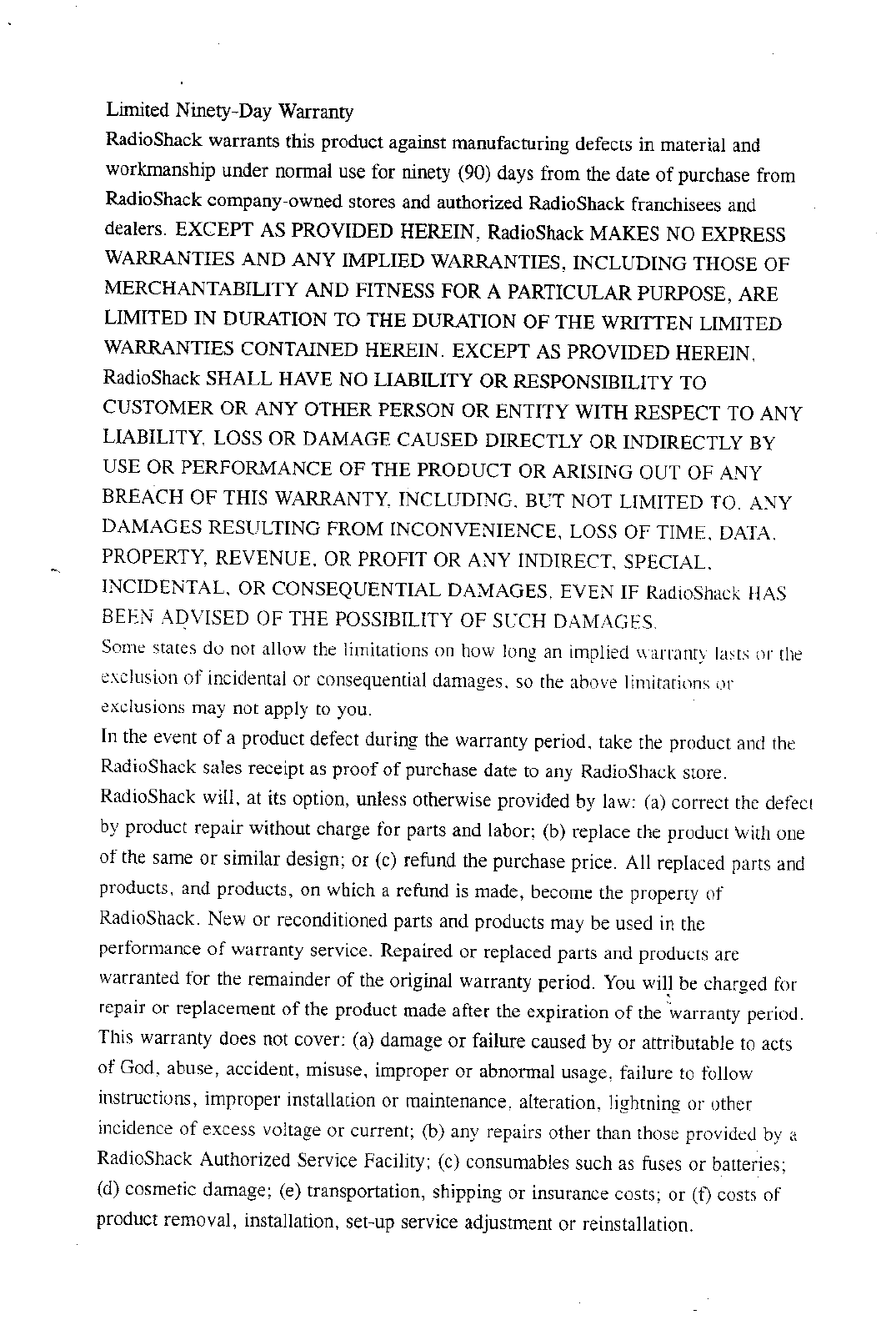 Limited Ninety-Day Warranty

RadioShack warrants this product against manufacturing defects in material and workmanship under normal use for ninety (90) days from the date of purchase from RadioShack company-owned stores and authorized RadioShack franchisees and dealers. EXCEPT AS PROVIDED HEREIN, RadioShack MAKES NO EXPRESS WARRANTIES AND ANY IMPLIED WARRANTIES, INCLUDING THOSE OF MERCHANTABILITY AND FITNESS FOR A PARTICULAR PURPOSE, ARE LIMITED IN DURATION TO THE DURATION OF THE WRITTEN LIMITED WARRANTIES CONTAINED HEREIN. EXCEPT AS PROVIDED HEREIN, RadioShack SHALL HAVE NO LIABILITY OR RESPONSIBILITY TO CUSTOMER OR ANY OTHER PERSON OR ENTITY WITH RESPECT TO ANY LIABILITY, LOSS OR DAMAGE CAUSED DIRECTLY OR INDIRECTLY BY USE OR PERFORMANCE OF THE PRODUCT OR ARISING OUT OF ANY BREACH OF THIS WARRANTY, INCLUDING, BUT NOT LIMITED TO, ANY DAMAGES RESULTING FROM INCONVENIENCE, LOSS OF TIME, DATA, PROPERTY, REVENUE, OR PROFIT OR ANY INDIRECT, SPECIAL, INCIDENTAL, OR CONSEQUENTIAL DAMAGES, EVEN IF RadioShack HAS BEEN ADVISED OF THE POSSIBILITY OF SUCH DAMAGES.

Some states do not allow the limitations on how long an implied warranty lasts or the exclusion of incidental or consequential damages, so the above limitations or exclusions may not apply to you.

In the event of a product defect during the warranty period, take the product and the RadioShack sales receipt as proof of purchase date to any RadioShack store. RadioShack will, at its option, unless otherwise provided by law: (a) correct the defect by product repair without charge for parts and labor; (b) replace the product with one of the same or similar design; or (c) refund the purchase price. All replaced parts and products, and products, on which a refund is made, become the property of RadioShack. New or reconditioned parts and products may be used in the performance of warranty service. Repaired or replaced parts and products are warranted for the remainder of the original warranty period. You will be charged for repair or replacement of the product made after the expiration of the warranty period.

This warranty does not cover: (a) damage or failure caused by or attributable to acts of God, abuse, accident, misuse, improper or abnormal usage, failure to follow instructions, improper installation or maintenance, alteration, lightning or other incidence of excess voltage or current; (b) any repairs other than those provided by a RadioShack Authorized Service Facility; (c) consumables such as fuses or batteries; (d) cosmetic damage; (e) transportation, shipping or insurance costs; or (f) costs of product removal, installation, set-up service adjustment or reinstallation.